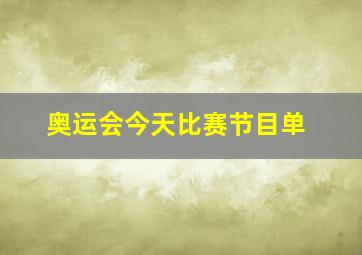 奥运会今天比赛节目单